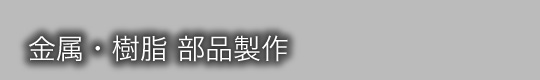 金属・樹脂 部品製作